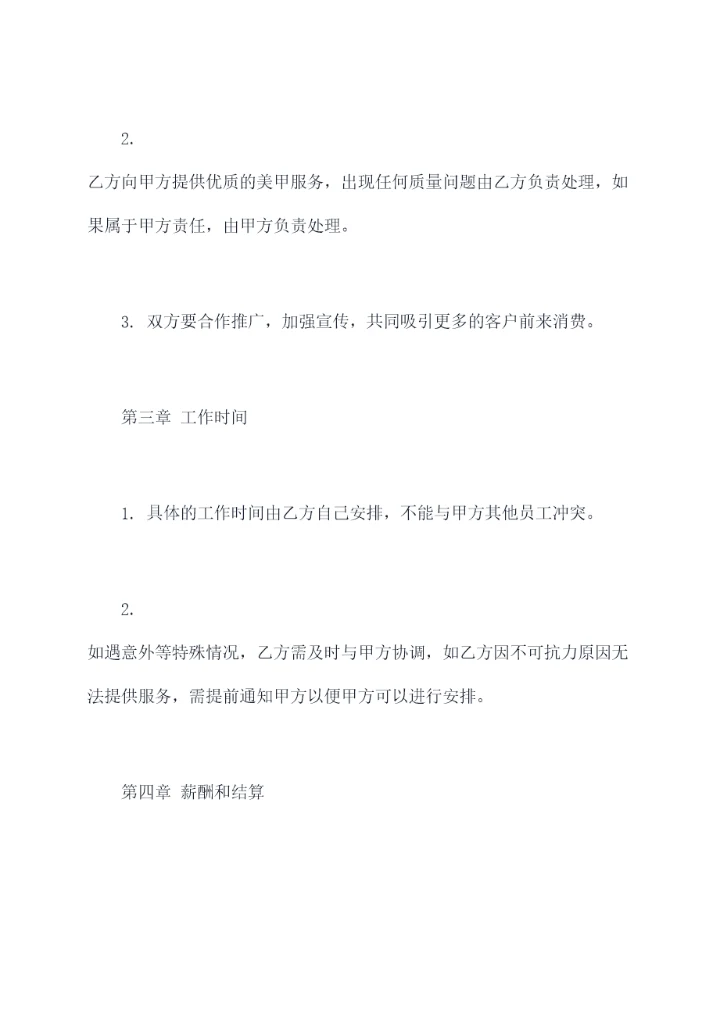 2.

乙方向甲方提供优质的美甲服务，出现任何质量问题由乙方负责处理，如果属于甲方责任，由甲方负责处理。

3. 双方要合作推广，加强宣传，共同吸引更多的客户前来消费。

第三章 工作时间

1. 具体的工作时间由乙方自己安排，不能与甲方其他员工冲突。

2.

如遇意外等特殊情况，乙方需及时与甲方协调，如乙方因不可抗力原因无法提供服务，需提前通知甲方以便甲方可以进行安排。

第四章 薪酬和结算